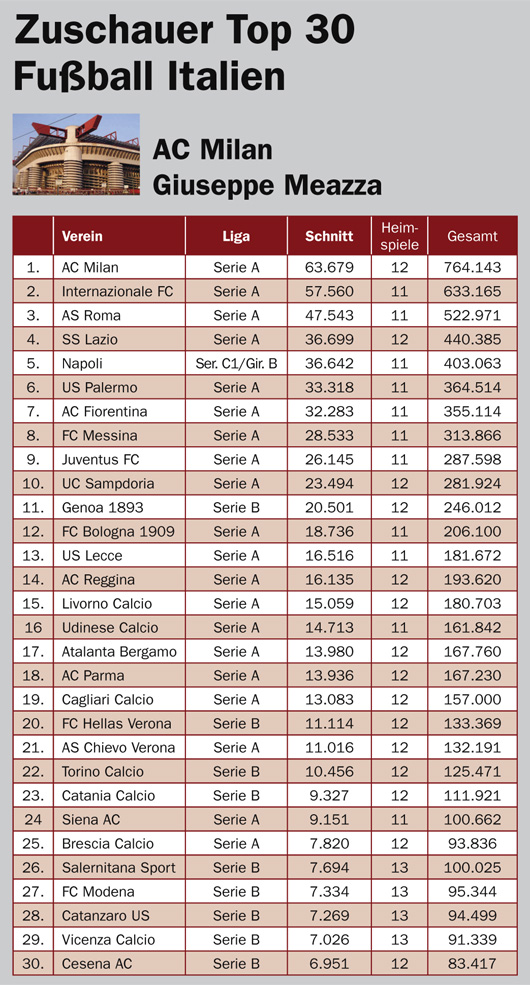 Zuschauer Top 30
Fußball Italien

AC Milan
Giuseppe Meazza

| | Verein | Liga | Schnitt | Heimspiele | Gesamt |
|---|---|---|---|---|---|
| 1. | AC Milan | Serie A | 63.679 | 12 | 764.143 |
| 2. | Internazionale FC | Serie A | 57.560 | 11 | 633.165 |
| 3. | AS Roma | Serie A | 47.543 | 11 | 522.971 |
| 4. | SS Lazio | Serie A | 36.699 | 12 | 440.385 |
| 5. | Napoli | Ser. C1/Gir. B | 36.642 | 11 | 403.063 |
| 6. | US Palermo | Serie A | 33.318 | 11 | 364.514 |
| 7. | AC Fiorentina | Serie A | 32.283 | 11 | 355.114 |
| 8. | FC Messina | Serie A | 28.533 | 11 | 313.866 |
| 9. | Juventus FC | Serie A | 26.145 | 11 | 287.598 |
| 10. | UC Sampdoria | Serie A | 23.494 | 12 | 281.924 |
| 11. | Genoa 1893 | Serie B | 20.501 | 12 | 246.012 |
| 12. | FC Bologna 1909 | Serie A | 18.736 | 11 | 206.100 |
| 13. | US Lecce | Serie A | 16.516 | 11 | 181.672 |
| 14. | AC Reggina | Serie A | 16.135 | 12 | 193.620 |
| 15. | Livorno Calcio | Serie A | 15.059 | 12 | 180.703 |
| 16 | Udinese Calcio | Serie A | 14.713 | 11 | 161.842 |
| 17. | Atalanta Bergamo | Serie A | 13.980 | 12 | 167.760 |
| 18. | AC Parma | Serie A | 13.936 | 12 | 167.230 |
| 19. | Cagliari Calcio | Serie A | 13.083 | 12 | 157.000 |
| 20. | FC Hellas Verona | Serie B | 11.114 | 12 | 133.369 |
| 21. | AS Chievo Verona | Serie A | 11.016 | 12 | 132.191 |
| 22. | Torino Calcio | Serie B | 10.456 | 12 | 125.471 |
| 23. | Catania Calcio | Serie B | 9.327 | 12 | 111.921 |
| 24 | Siena AC | Serie A | 9.151 | 11 | 100.662 |
| 25. | Brescia Calcio | Serie A | 7.820 | 12 | 93.836 |
| 26. | Salernitana Sport | Serie B | 7.694 | 13 | 100.025 |
| 27. | FC Modena | Serie B | 7.334 | 13 | 95.344 |
| 28. | Catanzaro US | Serie B | 7.269 | 13 | 94.499 |
| 29. | Vicenza Calcio | Serie B | 7.026 | 13 | 91.339 |
| 30. | Cesena AC | Serie B | 6.951 | 12 | 83.417 |